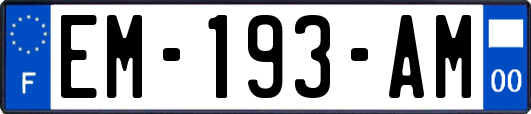 F

EM-193-AM

00